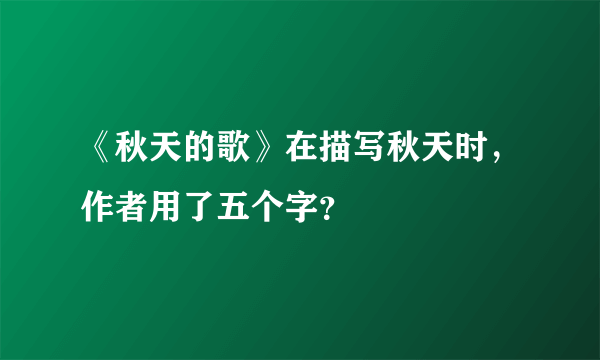 《秋天的歌》在描写秋天时，作者用了五个字?